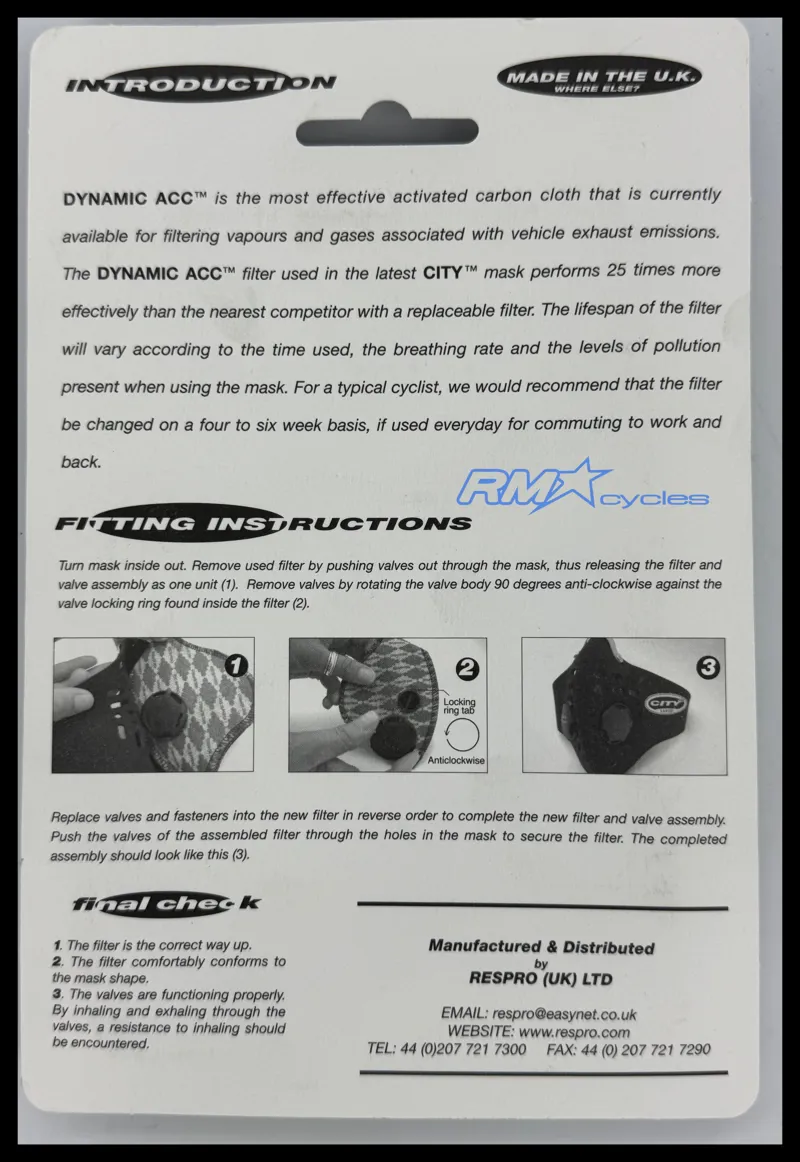 INTRODUCTION

MADE IN THE U.K.
WHERE ELSE?

DYNAMIC ACC™ is the most effective activated carbon cloth that is currently available for filtering vapours and gases associated with vehicle exhaust emissions. The DYNAMIC ACC™ filter used in the latest CITY™ mask performs 25 times more effectively than the nearest competitor with a replaceable filter. The lifespan of the filter will vary according to the time used, the breathing rate and the levels of pollution present when using the mask. For a typical cyclist, we would recommend that the filter be changed on a four to six week basis, if used everyday for commuting to work and back.

RM cycles

FITTING INSTRUCTIONS

Turn mask inside out. Remove used filter by pushing valves out through the mask, thus releasing the filter and valve assembly as one unit (1). Remove valves by rotating the valve body 90 degrees anti-clockwise against the valve locking ring found inside the filter (2).

1

2

Locking ring tab

Anticlockwise

3

CITY

Replace valves and fasteners into the new filter in reverse order to complete the new filter and valve assembly. Push the valves of the assembled filter through the holes in the mask to secure the filter. The completed assembly should look like this (3).

final check

1. The filter is the correct way up.
2. The filter comfortably conforms to the mask shape.
3. The valves are functioning properly. By inhaling and exhaling through the valves, a resistance to inhaling should be encountered.

Manufactured & Distributed
by
RESPRO (UK) LTD

EMAIL: respro@easynet.co.uk
WEBSITE: www.respro.com
TEL: 44 (0)207 721 7300 FAX: 44 (0) 207 721 7290